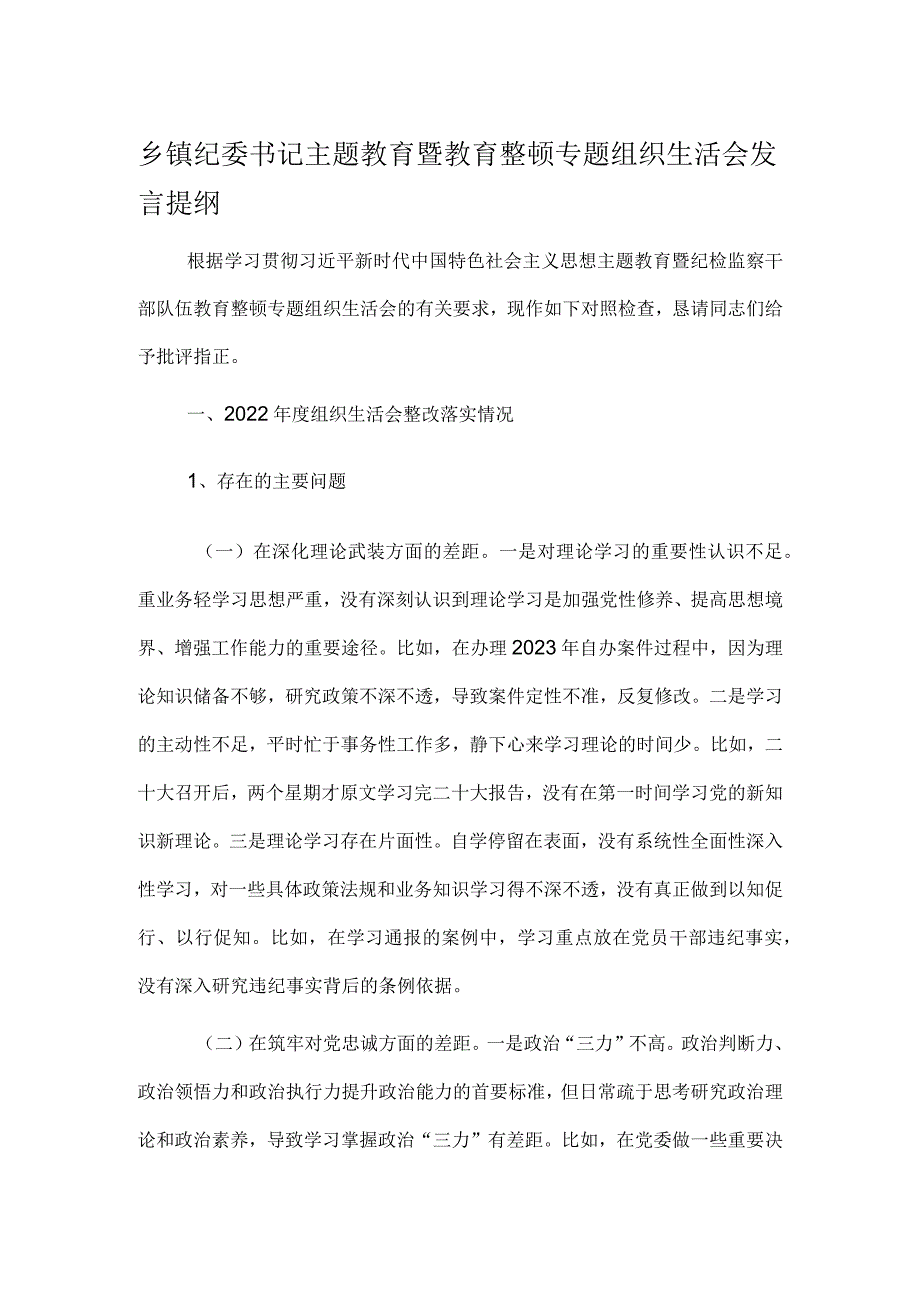 乡镇纪委书记主题教育暨教育整顿专题组织生活会发言提纲

根据学习贯彻习近平新时代中国特色社会主义思想主题教育暨纪检监察干部队伍教育整顿专题组织生活会的有关要求，现作如下对照检查，恳请同志们给予批评指正。

一、2022年度组织生活会整改落实情况

1、存在的主要问题

（一）在深化理论武装方面的差距。一是对理论学习的重要性认识不足。重业务轻学习思想严重，没有深刻认识到理论学习是加强党性修养、提高思想境界、增强工作能力的重要途径。比如，在办理2023年自办案件过程中，因为理论知识储备不够，研究政策不深不透，导致案件定性不准，反复修改。二是学习的主动性不足，平时忙于事务性工作多，静下心来学习理论的时间少。比如，二十大召开后，两个星期才原文学习完二十大报告，没有在第一时间学习党的新知识新理论。三是理论学习存在片面性。自学停留在表面，没有系统性全面性深入性学习，对一些具体政策法规和业务知识学习得不深不透，没有真正做到以知促行、以行促知。比如，在学习通报的案例中，学习重点放在党员干部违纪事实，没有深入研究违纪事实背后的条例依据。

（二）在筑牢对党忠诚方面的差距。一是政治“三力”不高。政治判断力、政治领悟力和政治执行力提升政治能力的首要标准，但日常疏于思考研究政治理论和政治素养，导致学习掌握政治“三力”有差距。比如，在党委做一些重要决